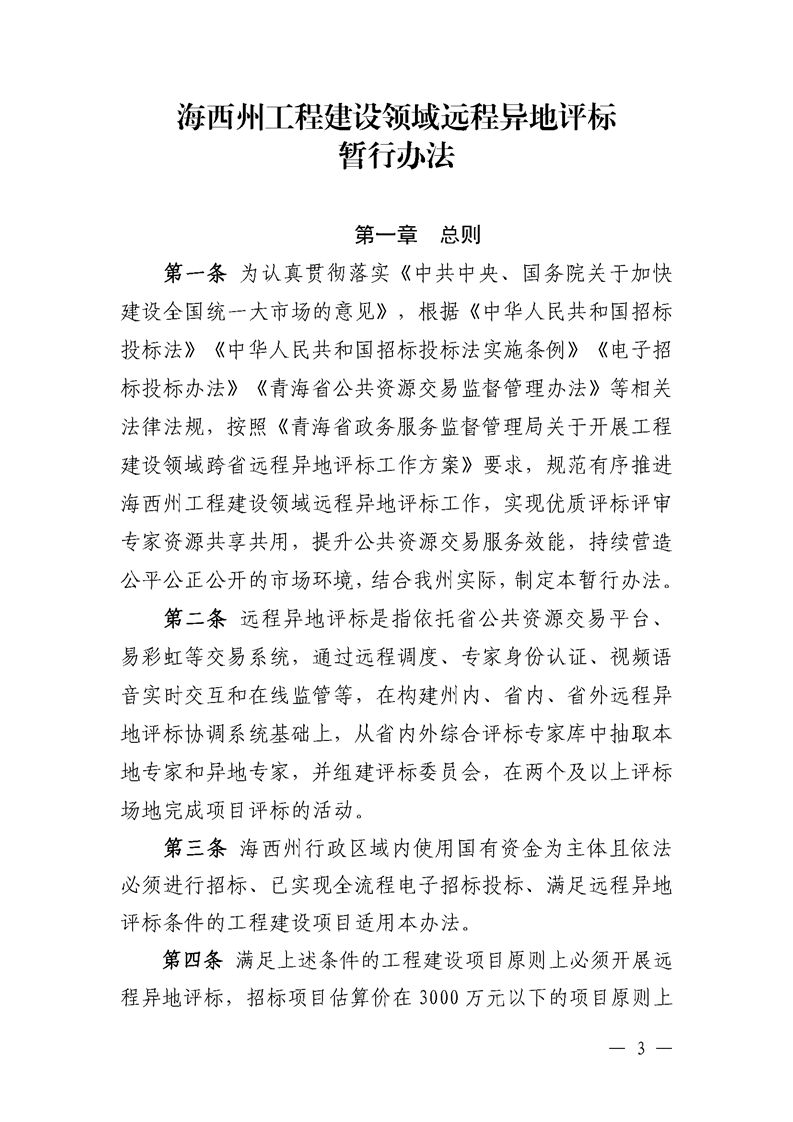 海西州工程建设领域远程异地评标
暂行办法

第一章　总则

第一条 为认真贯彻落实《中共中央、国务院关于加快建设全国统一大市场的意见》，根据《中华人民共和国招标投标法》《中华人民共和国招标投标法实施条例》《电子招标投标办法》《青海省公共资源交易监督管理办法》等相关法律法规，按照《青海省政务服务监督管理局关于开展工程建设领域跨省远程异地评标工作方案》要求，规范有序推进海西州工程建设领域远程异地评标工作，实现优质评标评审专家资源共享共用，提升公共资源交易服务效能，持续营造公平公正公开的市场环境，结合我州实际，制定本暂行办法。

第二条 远程异地评标是指依托省公共资源交易平台、易彩虹等交易系统，通过远程调度、专家身份认证、视频语音实时交互和在线监管等，在构建州内、省内、省外远程异地评标协调系统基础上，从省内外综合评标专家库中抽取本地专家和异地专家，并组建评标委员会，在两个及以上评标场地完成项目评标的活动。

第三条 海西州行政区域内使用国有资金为主体且依法必须进行招标、已实现全流程电子招标投标、满足远程异地评标条件的工程建设项目适用本办法。

第四条 满足上述条件的工程建设项目原则上必须开展远程异地评标，招标项目估算价在 3000 万元以下的项目原则上

— 3 —